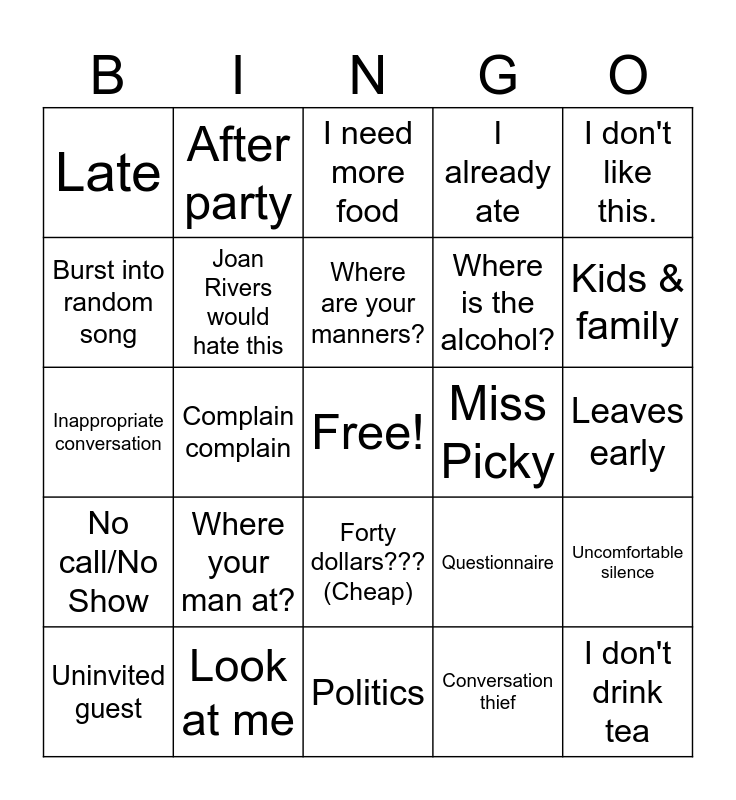 | B | I | N | G | O |
|---|---|---|---|---|
| Late | After party | I need more food | I already ate | I don't like this. |
| Burst into random song | Joan Rivers would hate this | Where are your manners? | Where is the alcohol? | Kids & family |
| Inappropriate conversation | Complain complain | Free! | Miss Picky | Leaves early |
| No call/No Show | Where your man at? | Forty dollars??? (Cheap) | Questionnaire | Uncomfortable silence |
| Uninvited guest | Look at me | Politics | Conversation thief | I don't drink tea |